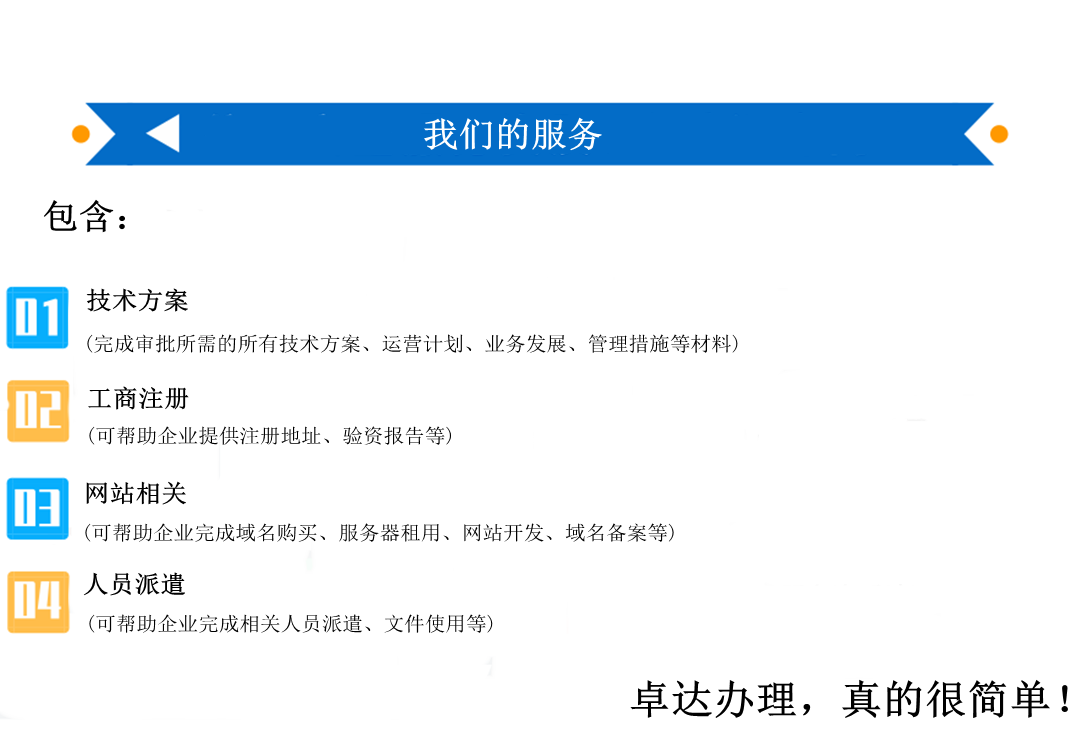 我们的服务

包含：

01 技术方案
（完成审批所需的所有技术方案、运营计划、业务发展、管理措施等材料）

02 工商注册
（可帮助企业提供注册地址、验资报告等）

03 网站相关
（可帮助企业完成域名购买、服务器租用、网站开发、域名备案等）

04 人员派遣
（可帮助企业完成相关人员派遣、文件使用等）

卓达办理，真的很简单！